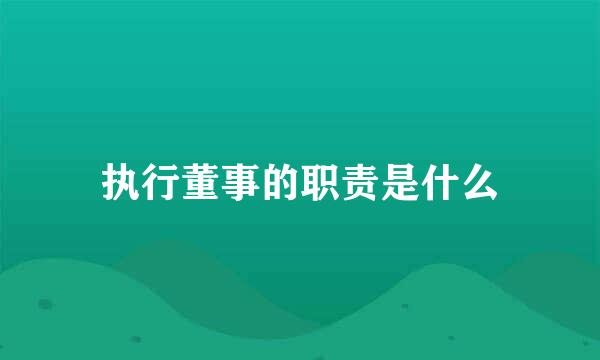 执行董事的职责是什么